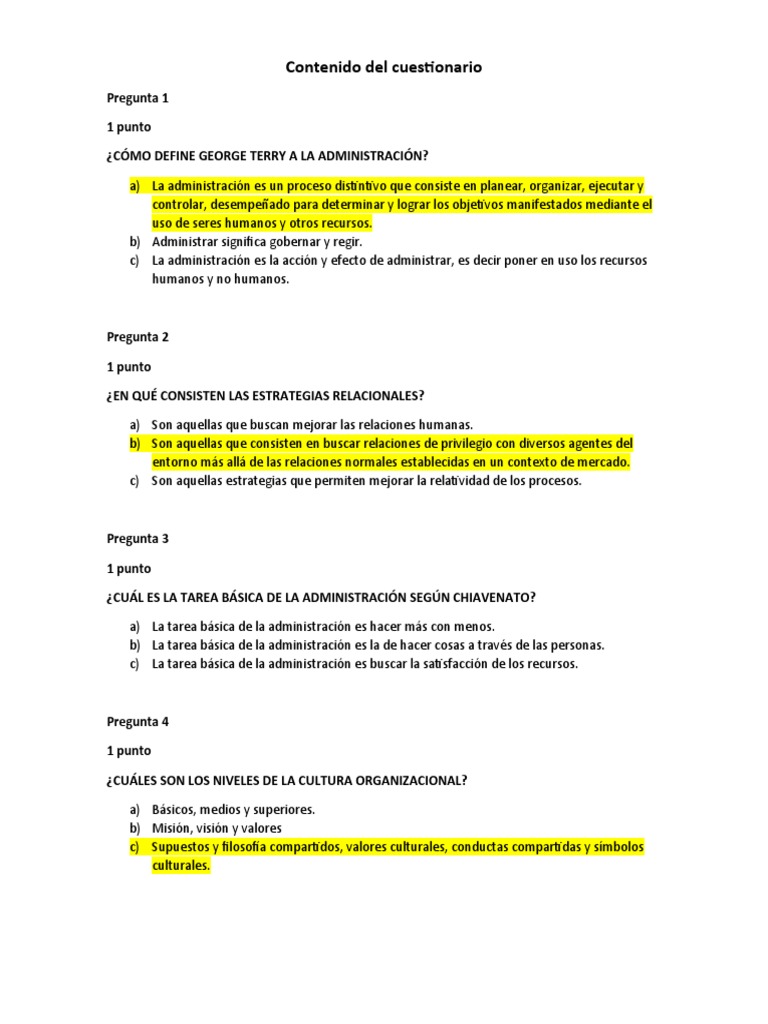 Contenido del cuestionario

Pregunta 1

1 punto

¿CÓMO DEFINE GEORGE TERRY A LA ADMINISTRACIÓN?

a) La administración es un proceso distintivo que consiste en planear, organizar, ejecutar y controlar, desempeñado para determinar y lograr los objetivos manifestados mediante el uso de seres humanos y otros recursos.
b) Administrar significa gobernar y regir.
c) La administración es la acción y efecto de administrar, es decir poner en uso los recursos humanos y no humanos.

Pregunta 2

1 punto

¿EN QUÉ CONSISTEN LAS ESTRATEGIAS RELACIONALES?

a) Son aquellas que buscan mejorar las relaciones humanas.
b) Son aquellas que consisten en buscar relaciones de privilegio con diversos agentes del entorno más allá de las relaciones normales establecidas en un contexto de mercado.
c) Son aquellas estrategias que permiten mejorar la relatividad de los procesos.

Pregunta 3

1 punto

¿CUÁL ES LA TAREA BÁSICA DE LA ADMINISTRACIÓN SEGÚN CHIAVENATO?

a) La tarea básica de la administración es hacer más con menos.
b) La tarea básica de la administración es la de hacer cosas a través de las personas.
c) La tarea básica de la administración es buscar la satisfacción de los recursos.

Pregunta 4

1 punto

¿CUÁLES SON LOS NIVELES DE LA CULTURA ORGANIZACIONAL?

a) Básicos, medios y superiores.
b) Misión, visión y valores
c) Supuestos y filosofía compartidos, valores culturales, conductas compartidas y símbolos culturales.